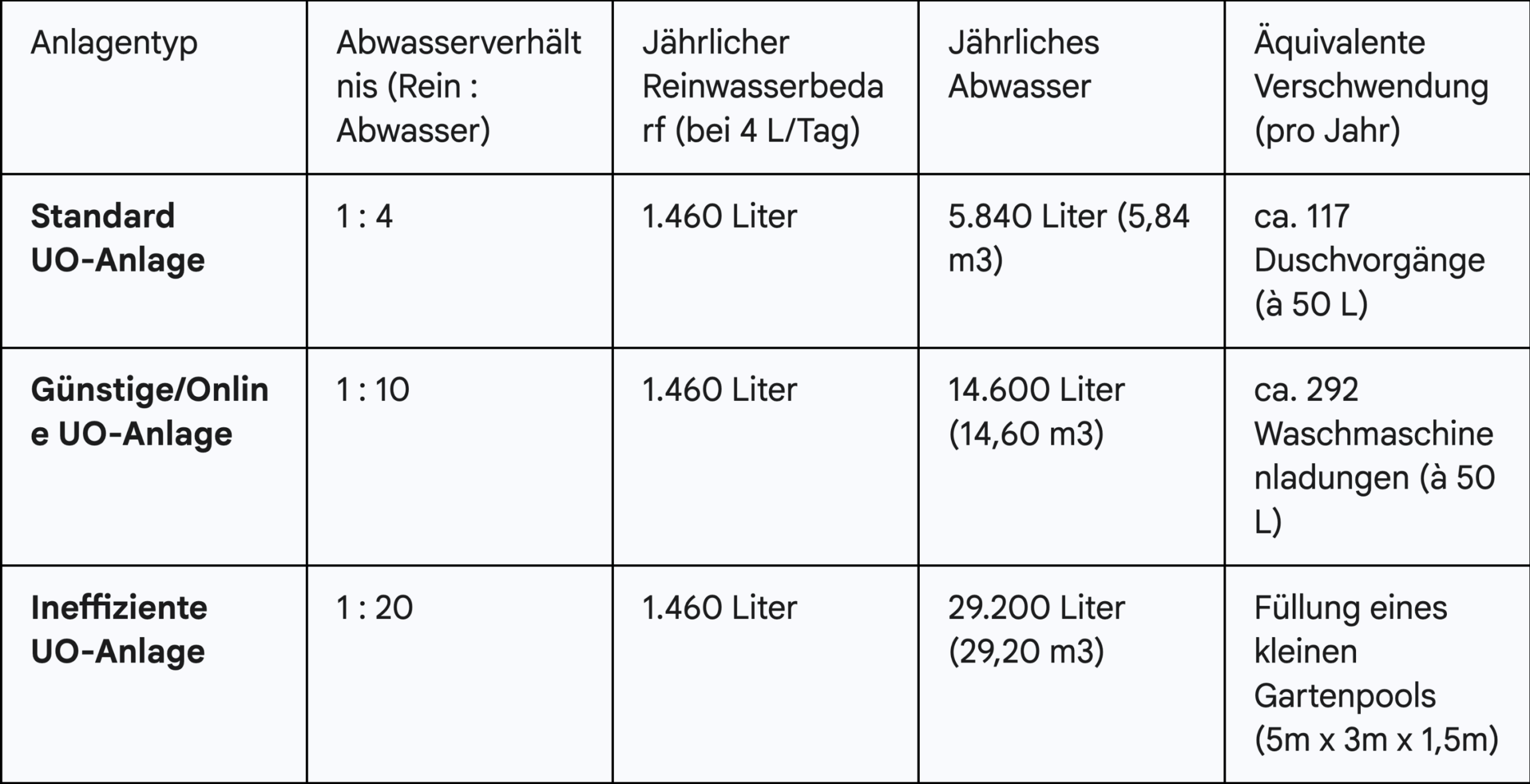 | Anlagentyp | Abwasserverhältnis (Rein : Abwasser) | Jährlicher Reinwasserbedarf (bei 4 L/Tag) | Jährliches Abwasser | Äquivalente Verschwendung (pro Jahr) |
|---|---|---|---|---|
| **Standard UO-Anlage** | 1 : 4 | 1.460 Liter | 5.840 Liter (5,84 m3) | ca. 117 Duschvorgänge (à 50 L) |
| **Günstige/Online UO-Anlage** | 1 : 10 | 1.460 Liter | 14.600 Liter (14,60 m3) | ca. 292 Waschmaschinenladungen (à 50 L) |
| **Ineffiziente UO-Anlage** | 1 : 20 | 1.460 Liter | 29.200 Liter (29,20 m3) | Füllung eines kleinen Gartenpools (5m x 3m x 1,5m) |